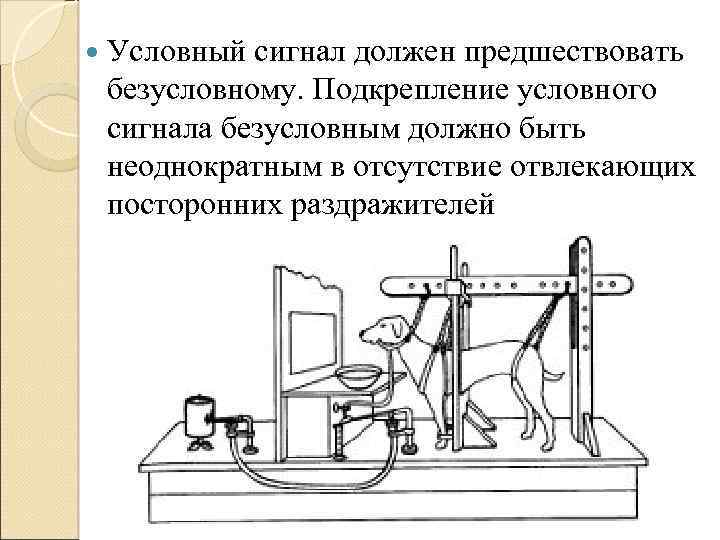 Условный сигнал должен предшествовать безусловному. Подкрепление условного сигнала безусловным должно быть неоднократным в отсутствие отвлекающих посторонних раздражителей